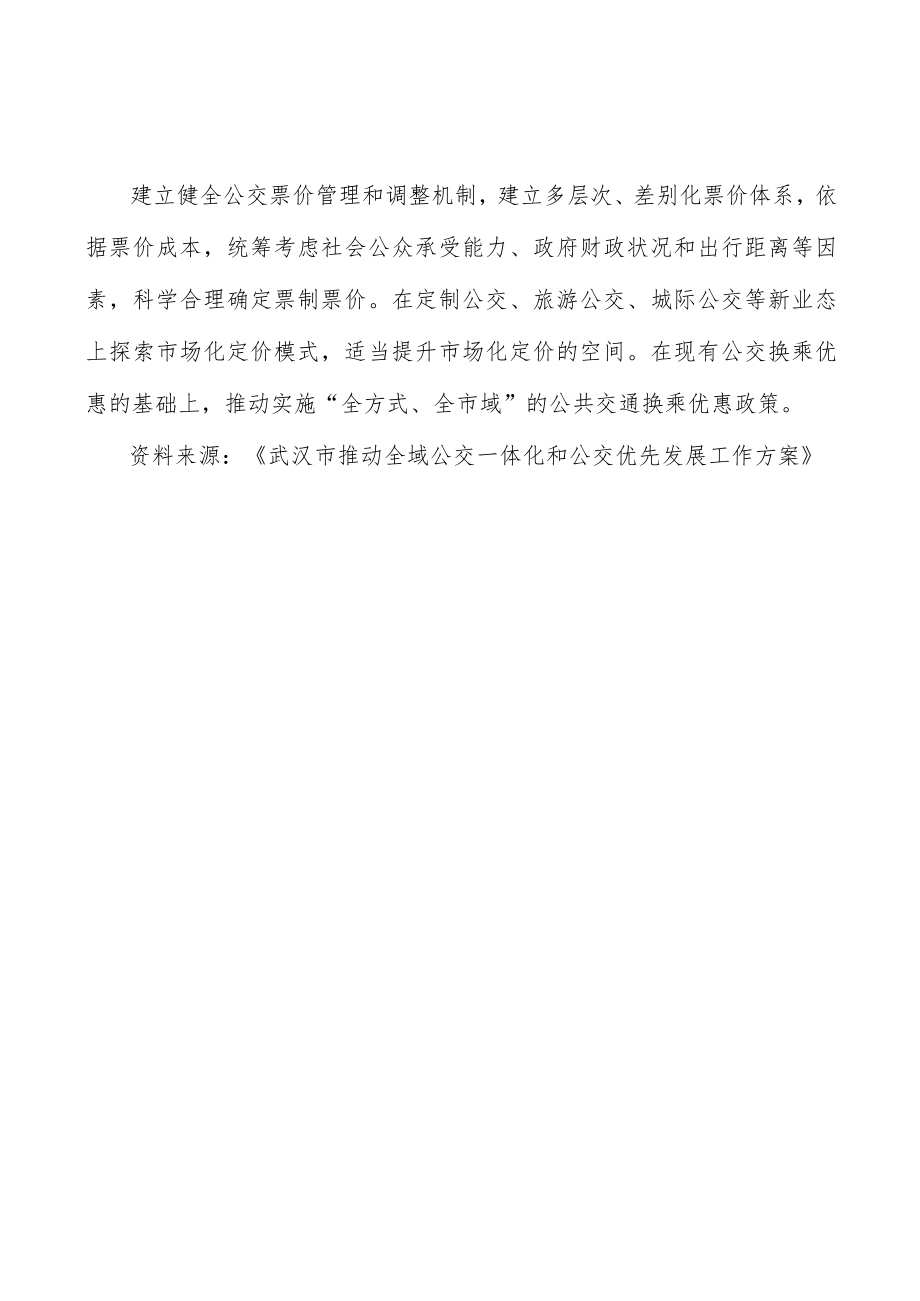 建立健全公交票价管理和调整机制，建立多层次、差别化票价体系，依据票价成本，统筹考虑社会公众承受能力、政府财政状况和出行距离等因素，科学合理确定票制票价。在定制公交、旅游公交、城际公交等新业态上探索市场化定价模式，适当提升市场化定价的空间。在现有公交换乘优惠的基础上，推动实施“全方式、全市域”的公共交通换乘优惠政策。

资料来源：《武汉市推动全域公交一体化和公交优先发展工作方案》